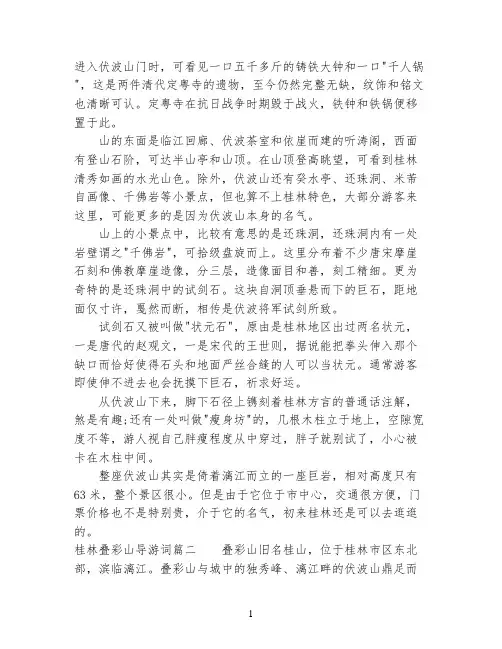 进入伏波山门时，可看见一口五千多斤的铸铁大钟和一口"千人锅"，这是两件清代定粤寺的遗物，至今仍然完整无缺，纹饰和铭文也清晰可认。定粤寺在抗日战争时期毁于战火，铁钟和铁锅便移置于此。

山的东面是临江回廊、伏波茶室和依崖而建的听涛阁，西面有登山石阶，可达半山亭和山顶。在山顶登高眺望，可看到桂林清秀如画的水光山色。除外，伏波山还有癸水亭、还珠洞、米芾自画像、千佛岩等小景点，但也算不上桂林特色，大部分游客来这里，可能更多的是因为伏波山本身的名气。

山上的小景点中，比较有意思的是还珠洞，还珠洞内有一处岩壁谓之"千佛岩"，可拾级盘旋而上。这里分布着不少唐宋摩崖石刻和佛教摩崖造像，分三层，造像面目和善，刻工精细。更为奇特的是还珠洞中的试剑石。这块自洞顶垂悬而下的巨石，距地面仅寸许，戛然而断，相传是伏波将军试剑所致。

试剑石又被叫做"状元石"，原由是桂林地区出过两名状元，一是唐代的赵观文，一是宋代的王世则，据说能把拳头伸入那个缺口而恰好使得石头和地面严丝合缝的人可以当状元。通常游客即使伸不进去也会抚摸下巨石，祈求好运。

从伏波山下来，脚下石径上镌刻着桂林方言的普通话注解，煞是有趣;还有一处叫做"瘦身坊"的，几根木柱立于地上，空隙宽度不等，游人视自己胖瘦程度从中穿过，胖子就别试了，小心被卡在木柱中间。

整座伏波山其实是倚着漓江而立的一座巨岩，相对高度只有63米，整个景区很小。但是由于它位于市中心，交通很方便，门票价格也不是特别贵，介于它的名气，初来桂林还是可以去逛逛的。

桂林叠彩山导游词篇二　　叠彩山旧名桂山，位于桂林市区东北部，滨临漓江。叠彩山与城中的独秀峰、漓江畔的伏波山鼎足而

1